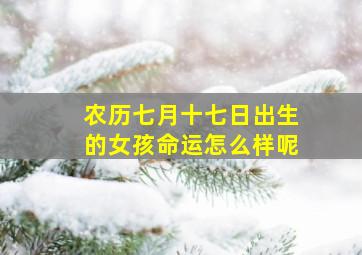 农历七月十七日出生的女孩命运怎么样呢